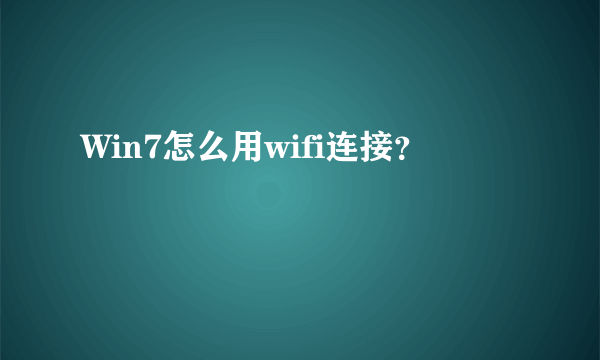 Win7怎么用wifi连接?